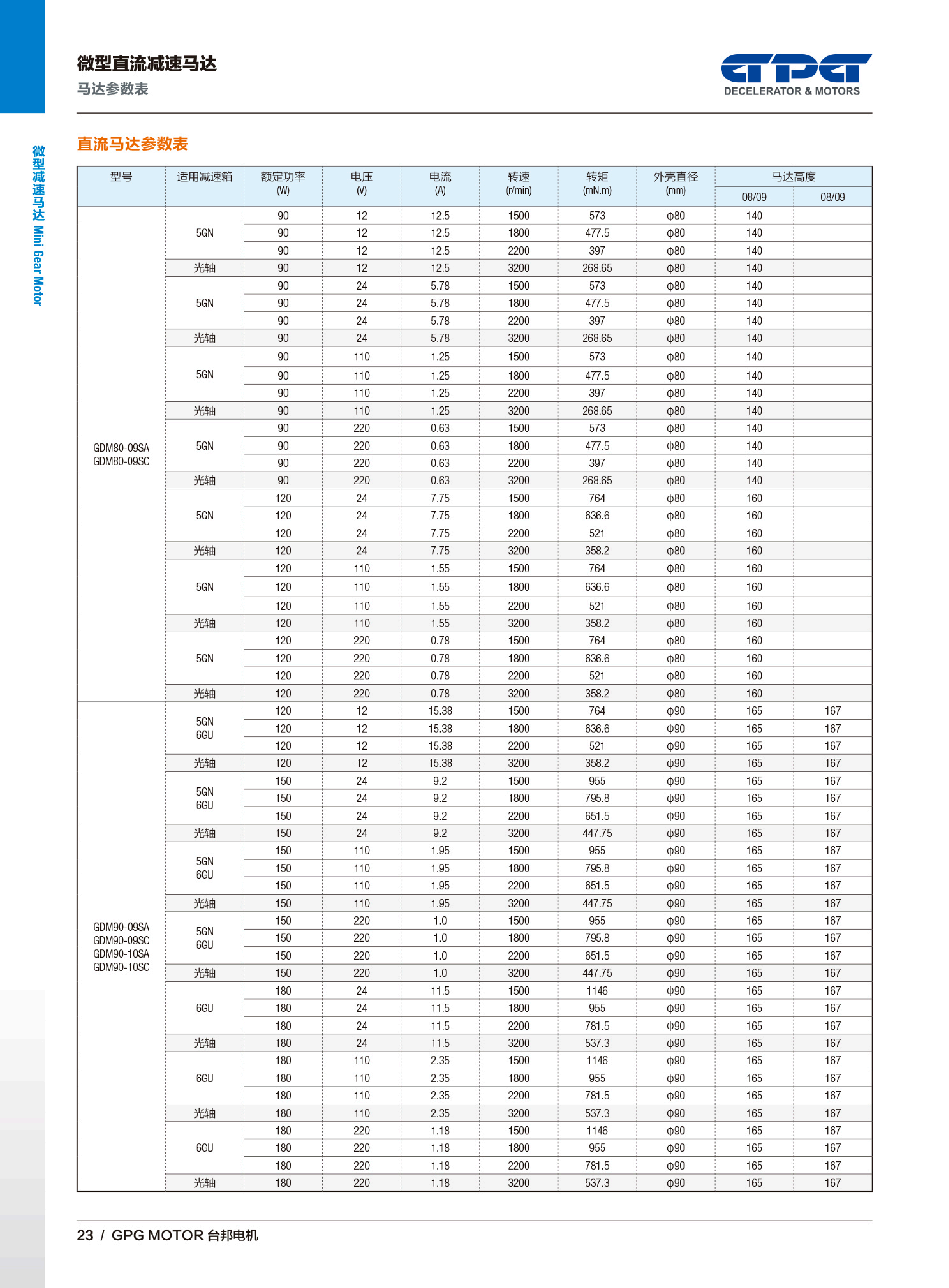 微型直流减速马达
马达参数表

GPG
DECELERATOR & MOTORS

微型减速马达 Mini Gear Motor

直流马达参数表

| 型号 | 适用减速箱 | 额定功率 (W) | 电压 (V) | 电流 (A) | 转速 (r/min) | 转矩 (mN.m) | 外壳直径 (mm) | 马达高度 08/09 | 马达高度 08/09 |
|---|---|---|---|---|---|---|---|---|---|
| GDM80-09SA GDM80-09SC | 5GN | 90 | 12 | 12.5 | 1500 | 573 | φ80 | 140 | |
| | | 90 | 12 | 12.5 | 1800 | 477.5 | φ80 | 140 | |
| | | 90 | 12 | 12.5 | 2200 | 397 | φ80 | 140 | |
| | 光轴 | 90 | 12 | 12.5 | 3200 | 268.65 | φ80 | 140 | |
| | 5GN | 90 | 24 | 5.78 | 1500 | 573 | φ80 | 140 | |
| | | 90 | 24 | 5.78 | 1800 | 477.5 | φ80 | 140 | |
| | | 90 | 24 | 5.78 | 2200 | 397 | φ80 | 140 | |
| | 光轴 | 90 | 24 | 5.78 | 3200 | 268.65 | φ80 | 140 | |
| | 5GN | 90 | 110 | 1.25 | 1500 | 573 | φ80 | 140 | |
| | | 90 | 110 | 1.25 | 1800 | 477.5 | φ80 | 140 | |
| | | 90 | 110 | 1.25 | 2200 | 397 | φ80 | 140 | |
| | 光轴 | 90 | 110 | 1.25 | 3200 | 268.65 | φ80 | 140 | |
| | 5GN | 90 | 220 | 0.63 | 1500 | 573 | φ80 | 140 | |
| | | 90 | 220 | 0.63 | 1800 | 477.5 | φ80 | 140 | |
| | | 90 | 220 | 0.63 | 2200 | 397 | φ80 | 140 | |
| | 光轴 | 90 | 220 | 0.63 | 3200 | 268.65 | φ80 | 140 | |
| | 5GN | 120 | 24 | 7.75 | 1500 | 764 | φ80 | 160 | |
| | | 120 | 24 | 7.75 | 1800 | 636.6 | φ80 | 160 | |
| | | 120 | 24 | 7.75 | 2200 | 521 | φ80 | 160 | |
| | 光轴 | 120 | 24 | 7.75 | 3200 | 358.2 | φ80 | 160 | |
| | 5GN | 120 | 110 | 1.55 | 1500 | 764 | φ80 | 160 | |
| | | 120 | 110 | 1.55 | 1800 | 636.6 | φ80 | 160 | |
| | | 120 | 110 | 1.55 | 2200 | 521 | φ80 | 160 | |
| | 光轴 | 120 | 110 | 1.55 | 3200 | 358.2 | φ80 | 160 | |
| | 5GN | 120 | 220 | 0.78 | 1500 | 764 | φ80 | 160 | |
| | | 120 | 220 | 0.78 | 1800 | 636.6 | φ80 | 160 | |
| | | 120 | 220 | 0.78 | 2200 | 521 | φ80 | 160 | |
| | 光轴 | 120 | 220 | 0.78 | 3200 | 358.2 | φ80 | 160 | |
| GDM90-09SA GDM90-09SC GDM90-10SA GDM90-10SC | 5GN 6GU | 120 | 12 | 15.38 | 1500 | 764 | φ90 | 165 | 167 |
| | | 120 | 12 | 15.38 | 1800 | 636.6 | φ90 | 165 | 167 |
| | | 120 | 12 | 15.38 | 2200 | 521 | φ90 | 165 | 167 |
| | 光轴 | 120 | 12 | 15.38 | 3200 | 358.2 | φ90 | 165 | 167 |
| | 5GN 6GU | 150 | 24 | 9.2 | 1500 | 955 | φ90 | 165 | 167 |
| | | 150 | 24 | 9.2 | 1800 | 795.8 | φ90 | 165 | 167 |
| | | 150 | 24 | 9.2 | 2200 | 651.5 | φ90 | 165 | 167 |
| | 光轴 | 150 | 24 | 9.2 | 3200 | 447.75 | φ90 | 165 | 167 |
| | 5GN 6GU | 150 | 110 | 1.95 | 1500 | 955 | φ90 | 165 | 167 |
| | | 150 | 110 | 1.95 | 1800 | 795.8 | φ90 | 165 | 167 |
| | | 150 | 110 | 1.95 | 2200 | 651.5 | φ90 | 165 | 167 |
| | 光轴 | 150 | 110 | 1.95 | 3200 | 447.75 | φ90 | 165 | 167 |
| | 5GN 6GU | 150 | 220 | 1.0 | 1500 | 955 | φ90 | 165 | 167 |
| | | 150 | 220 | 1.0 | 1800 | 795.8 | φ90 | 165 | 167 |
| | | 150 | 220 | 1.0 | 2200 | 651.5 | φ90 | 165 | 167 |
| | 光轴 | 150 | 220 | 1.0 | 3200 | 447.75 | φ90 | 165 | 167 |
| | 6GU | 180 | 24 | 11.5 | 1500 | 1146 | φ90 | 165 | 167 |
| | | 180 | 24 | 11.5 | 1800 | 955 | φ90 | 165 | 167 |
| | | 180 | 24 | 11.5 | 2200 | 781.5 | φ90 | 165 | 167 |
| | 光轴 | 180 | 24 | 11.5 | 3200 | 537.3 | φ90 | 165 | 167 |
| | 6GU | 180 | 110 | 2.35 | 1500 | 1146 | φ90 | 165 | 167 |
| | | 180 | 110 | 2.35 | 1800 | 955 | φ90 | 165 | 167 |
| | | 180 | 110 | 2.35 | 2200 | 781.5 | φ90 | 165 | 167 |
| | 光轴 | 180 | 110 | 2.35 | 3200 | 537.3 | φ90 | 165 | 167 |
| | 6GU | 180 | 220 | 1.18 | 1500 | 1146 | φ90 | 165 | 167 |
| | | 180 | 220 | 1.18 | 1800 | 955 | φ90 | 165 | 167 |
| | | 180 | 220 | 1.18 | 2200 | 781.5 | φ90 | 165 | 167 |
| | 光轴 | 180 | 220 | 1.18 | 3200 | 537.3 | φ90 | 165 | 167 |

23 / GPG MOTOR 台邦电机